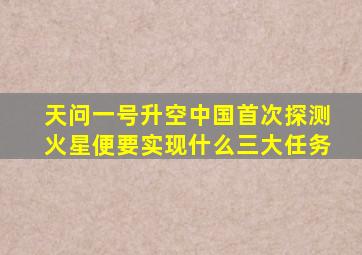 天问一号升空中国首次探测火星便要实现什么三大任务